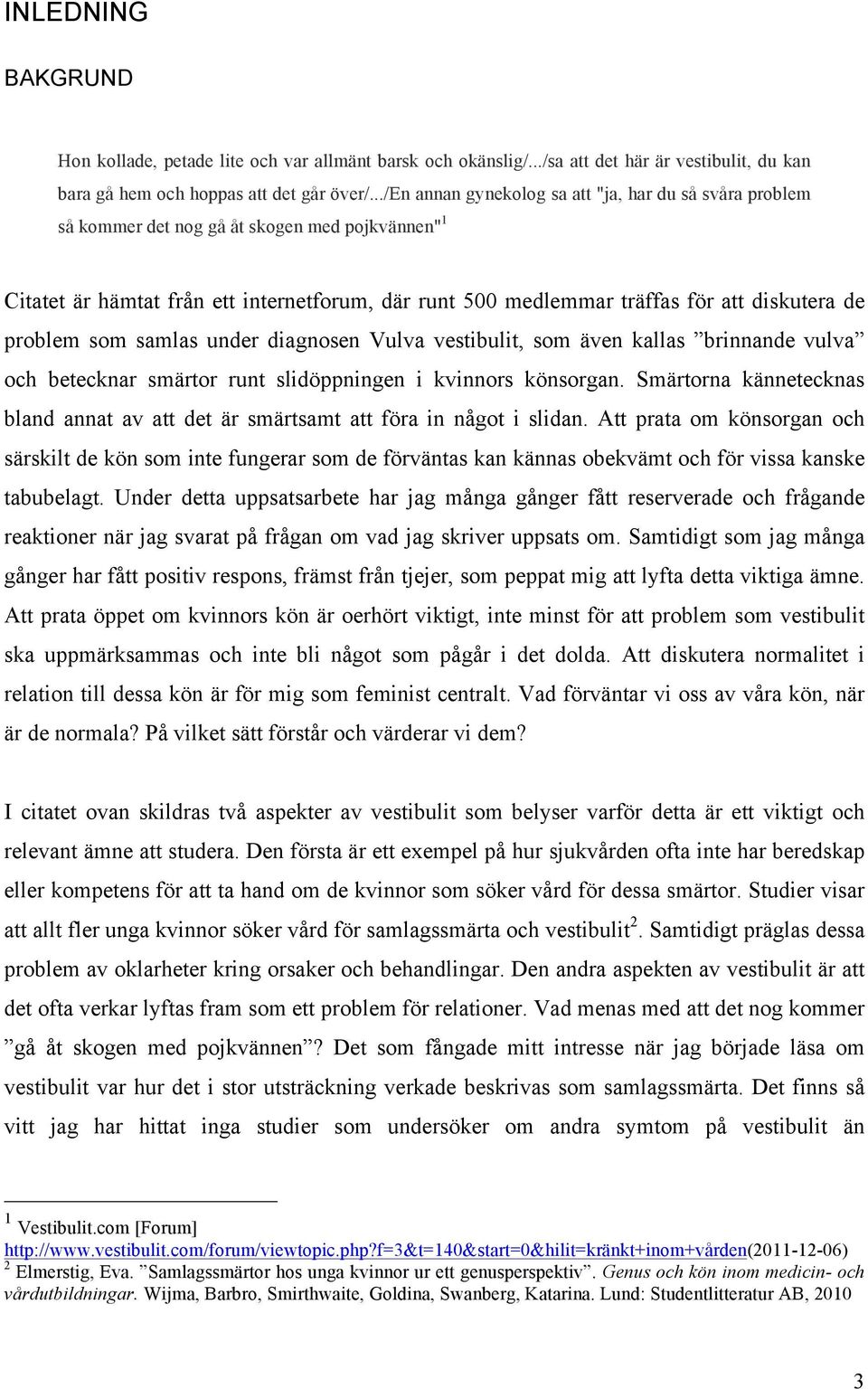 INLEDNING

BAKGRUND

Hon kollade, petade lite och var allmänt barsk och okänslig/.../sa att det här är vestibulit, du kan bara gå hem och hoppas att det går över/.../En annan gynekolog sa att "ja, har du så svåra problem så kommer det nog gå åt skogen med pojkvännen"$^1$

Citatet är hämtat från ett internetforum, där runt 500 medlemmar träffas för att diskutera de problem som samlas under diagnosen Vulva vestibulit, som även kallas ”brinnande vulva” och betecknar smärtor runt slidöppningen i kvinnors könsorgan. Smärtorna kännetecknas bland annat av att det är smärtsamt att föra in något i slidan. Att prata om könsorgan och särskilt de kön som inte fungerar som de förväntas kan kännas obekvämt och för vissa kanske tabubelagt. Under detta uppsatsarbete har jag många gånger fått reserverade och frågande reaktioner när jag svarat på frågan om vad jag skriver uppsats om. Samtidigt som jag många gånger har fått positiv respons, främst från tjejer, som peppat mig att lyfta detta viktiga ämne. Att prata öppet om kvinnors kön är oerhört viktigt, inte minst för att problem som vestibulit ska uppmärksammas och inte bli något som pågår i det dolda. Att diskutera normalitet i relation till dessa kön är för mig som feminist centralt. Vad förväntar vi oss av våra kön, när är de normala? På vilket sätt förstår och värderar vi dem?

I citatet ovan skildras två aspekter av vestibulit som belyser varför detta är ett viktigt och relevant ämne att studera. Den första är ett exempel på hur sjukvården ofta inte har beredskap eller kompetens för att ta hand om de kvinnor som söker vård för dessa smärtor. Studier visar att allt fler unga kvinnor söker vård för samlagssmärta och vestibulit$^2$. Samtidigt präglas dessa problem av oklarheter kring orsaker och behandlingar. Den andra aspekten av vestibulit är att det ofta verkar lyftas fram som ett problem för relationer. Vad menas med att det nog kommer ”gå åt skogen med pojkvännen”? Det som fångade mitt intresse när jag började läsa om vestibulit var hur det i stor utsträckning verkade beskrivas som samlagssmärta. Det finns så vitt jag har hittat inga studier som undersöker om andra symtom på vestibulit än

$^1$ Vestibulit.com [Forum] http://www.vestibulit.com/forum/viewtopic.php?f=3&t=140&start=0&hilit=kränkt+inom+vården(2011-12-06)
$^2$ Elmerstig, Eva. ”Samlagssmärtor hos unga kvinnor ur ett genusperspektiv”. Genus och kön inom medicin- och vårdutbildningar. Wijma, Barbro, Smirthwaite, Goldina, Swanberg, Katarina. Lund: Studentlitteratur AB, 2010

3